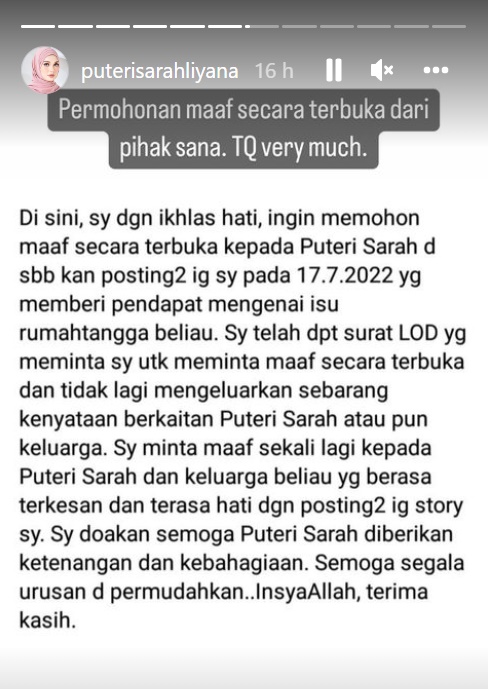 puterisarahliyana 16 h

Permohonan maaf secara terbuka dari pihak sana. TQ very much.

Di sini, sy dgn ikhlas hati, ingin memohon maaf secara terbuka kepada Puteri Sarah d sbb kan posting2 ig sy pada 17.7.2022 yg memberi pendapat mengenai isu rumahtangga beliau. Sy telah dpt surat LOD yg meminta sy utk meminta maaf secara terbuka dan tidak lagi mengeluarkan sebarang kenyataan berkaitan Puteri Sarah atau pun keluarga. Sy minta maaf sekali lagi kepada Puteri Sarah dan keluarga beliau yg berasa terkesan dan terasa hati dgn posting2 ig story sy. Sy doakan semoga Puteri Sarah diberikan ketenangan dan kebahagiaan. Semoga segala urusan d permudahkan..InsyaAllah, terima kasih.